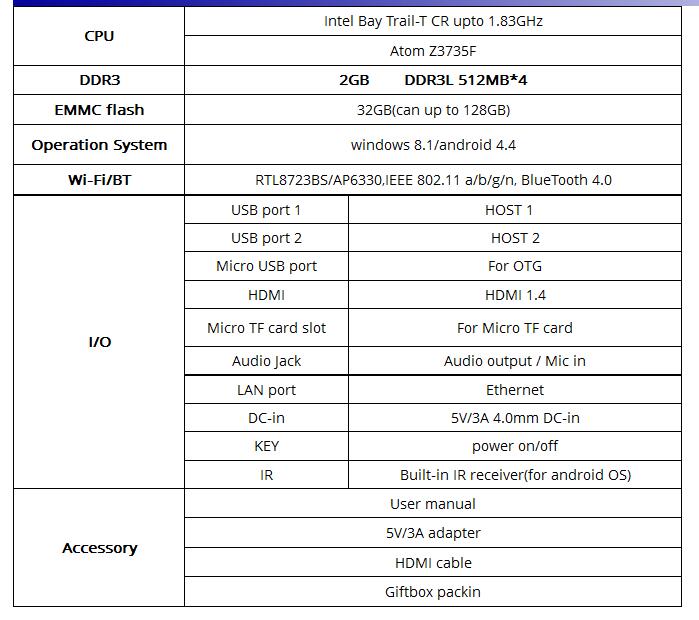 | CPU | Intel Bay Trail-T CR upto 1.83GHz | |
|---|---|---|
| | Atom Z3735F | |
| DDR3 | 2GB DDR3L 512MB*4 | |
| EMMC flash | 32GB(can up to 128GB) | |
| Operation System | windows 8.1/android 4.4 | |
| Wi-Fi/BT | RTL8723BS/AP6330,IEEE 802.11 a/b/g/n, BlueTooth 4.0 | |
| I/O | USB port 1 | HOST 1 |
| | USB port 2 | HOST 2 |
| | Micro USB port | For OTG |
| | HDMI | HDMI 1.4 |
| | Micro TF card slot | For Micro TF card |
| | Audio Jack | Audio output / Mic in |
| | LAN port | Ethernet |
| | DC-in | 5V/3A 4.0mm DC-in |
| | KEY | power on/off |
| | IR | Built-in IR receiver(for android OS) |
| Accessory | User manual | |
| | 5V/3A adapter | |
| | HDMI cable | |
| | Giftbox packin | |